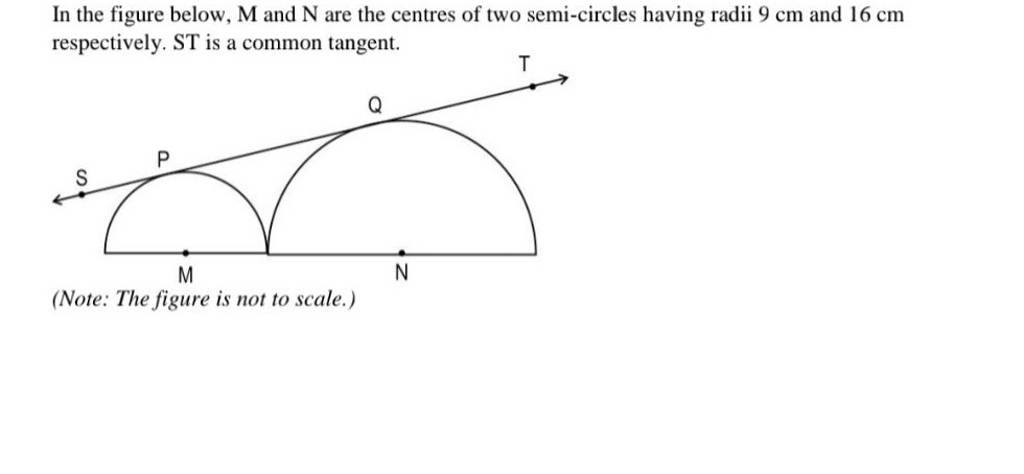 In the figure below, M and N are the centres of two semi-circles having radii 9 cm and 16 cm respectively. ST is a common tangent.

T
Q
P
S
M
N

(Note: The figure is not to scale.)